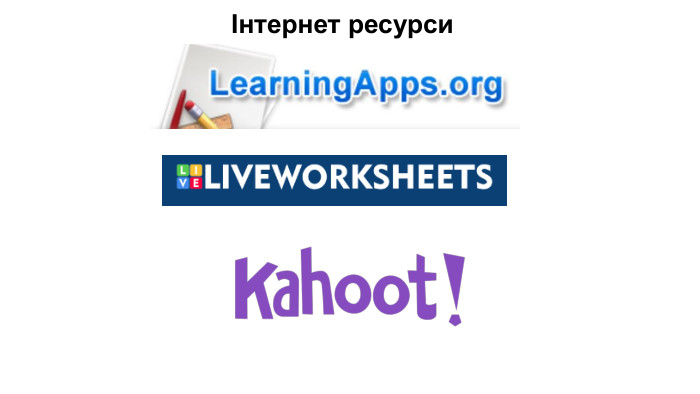 Інтернет ресурси

LearningApps.org

LIVE LIVEWORKSHEETS

Kahoot!